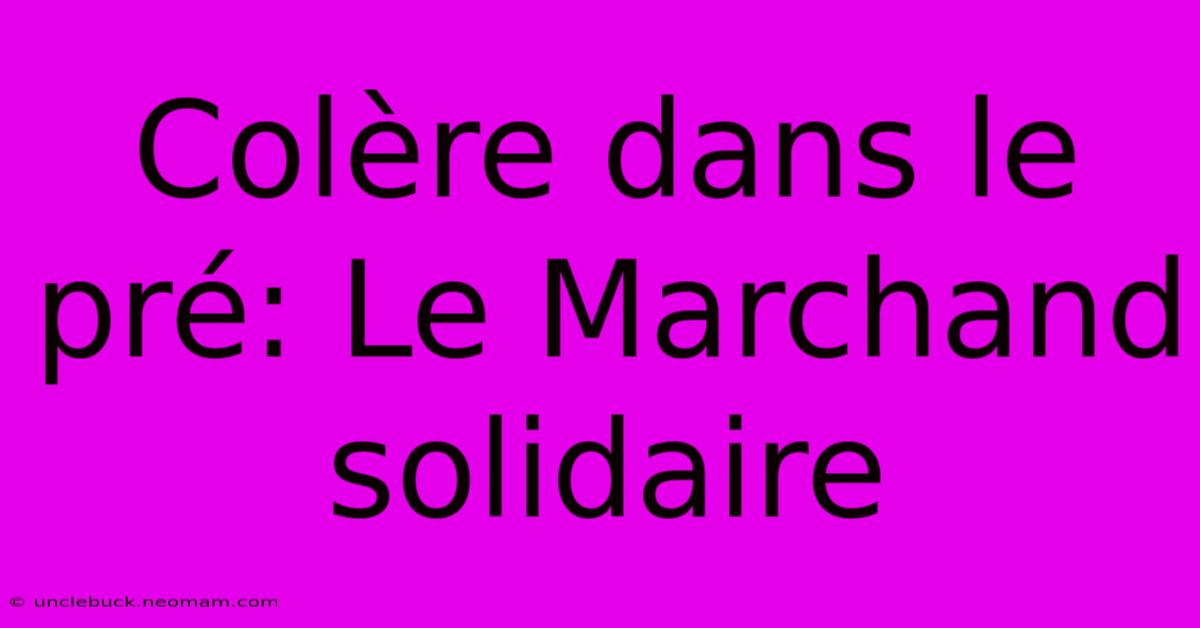 Colère dans le pré: Le Marchand solidaire

© unclebuck.neomam.com